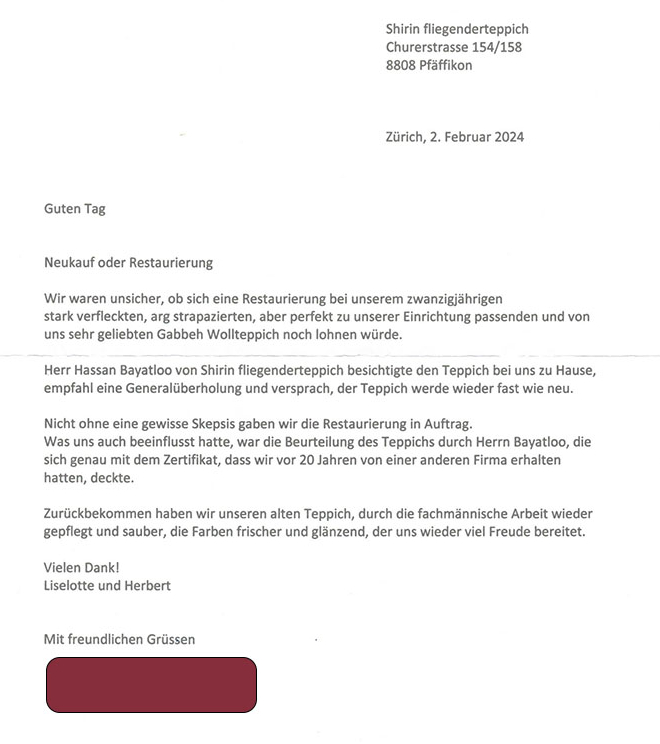 Shirin fliegenderteppich
Churerstrasse 154/158
8808 Pfäffikon

Zürich, 2. Februar 2024

Guten Tag

Neukauf oder Restaurierung

Wir waren unsicher, ob sich eine Restaurierung bei unserem zwanzigjährigen stark verfleckten, arg strapazierten, aber perfekt zu unserer Einrichtung passenden und von uns sehr geliebten Gabbeh Wollteppich noch lohnen würde.

Herr Hassan Bayatloo von Shirin fliegenderteppich besichtigte den Teppich bei uns zu Hause, empfahl eine Generalüberholung und versprach, der Teppich werde wieder fast wie neu.

Nicht ohne eine gewisse Skepsis gaben wir die Restaurierung in Auftrag.
Was uns auch beeinflusst hatte, war die Beurteilung des Teppichs durch Herrn Bayatloo, die sich genau mit dem Zertifikat, dass wir vor 20 Jahren von einer anderen Firma erhalten hatten, deckte.

Zurückbekommen haben wir unseren alten Teppich, durch die fachmännische Arbeit wieder gepflegt und sauber, die Farben frischer und glänzend, der uns wieder viel Freude bereitet.

Vielen Dank!
Liselotte und Herbert

Mit freundlichen Grüssen